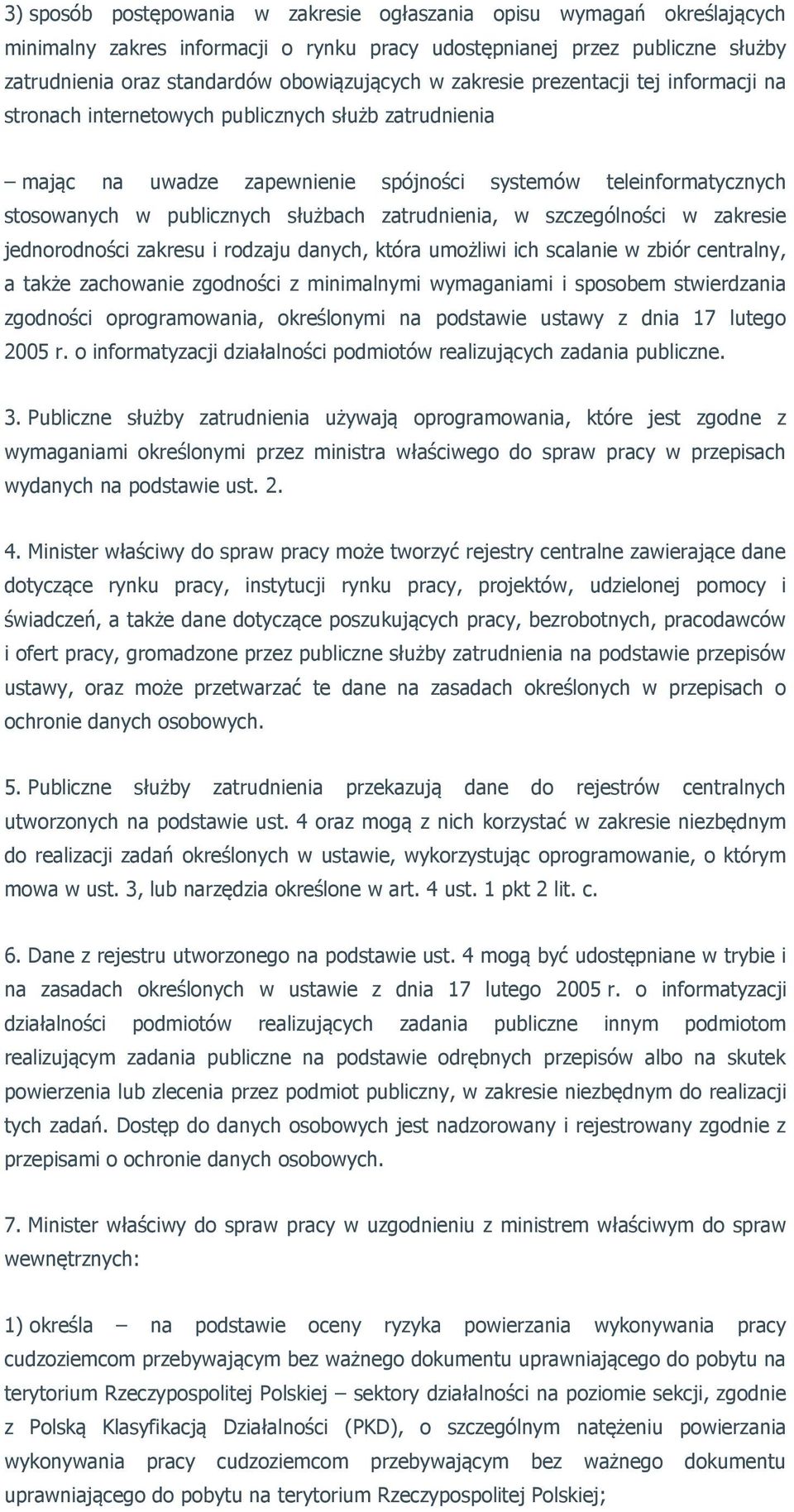 3) sposób postępowania w zakresie ogłaszania opisu wymagań określających minimalny zakres informacji o rynku pracy udostępnianej przez publiczne służby zatrudnienia oraz standardów obowiązujących w zakresie prezentacji tej informacji na stronach internetowych publicznych służb zatrudnienia

– mając na uwadze zapewnienie spójności systemów teleinformatycznych stosowanych w publicznych służbach zatrudnienia, w szczególności w zakresie jednorodności zakresu i rodzaju danych, która umożliwi ich scalanie w zbiór centralny, a także zachowanie zgodności z minimalnymi wymaganiami i sposobem stwierdzania zgodności oprogramowania, określonymi na podstawie ustawy z dnia 17 lutego 2005 r. o informatyzacji działalności podmiotów realizujących zadania publiczne.

3. Publiczne służby zatrudnienia używają oprogramowania, które jest zgodne z wymaganiami określonymi przez ministra właściwego do spraw pracy w przepisach wydanych na podstawie ust. 2.

4. Minister właściwy do spraw pracy może tworzyć rejestry centralne zawierające dane dotyczące rynku pracy, instytucji rynku pracy, projektów, udzielonej pomocy i świadczeń, a także dane dotyczące poszukujących pracy, bezrobotnych, pracodawców i ofert pracy, gromadzone przez publiczne służby zatrudnienia na podstawie przepisów ustawy, oraz może przetwarzać te dane na zasadach określonych w przepisach o ochronie danych osobowych.

5. Publiczne służby zatrudnienia przekazują dane do rejestrów centralnych utworzonych na podstawie ust. 4 oraz mogą z nich korzystać w zakresie niezbędnym do realizacji zadań określonych w ustawie, wykorzystując oprogramowanie, o którym mowa w ust. 3, lub narzędzia określone w art. 4 ust. 1 pkt 2 lit. c.

6. Dane z rejestru utworzonego na podstawie ust. 4 mogą być udostępniane w trybie i na zasadach określonych w ustawie z dnia 17 lutego 2005 r. o informatyzacji działalności podmiotów realizujących zadania publiczne innym podmiotom realizującym zadania publiczne na podstawie odrębnych przepisów albo na skutek powierzenia lub zlecenia przez podmiot publiczny, w zakresie niezbędnym do realizacji tych zadań. Dostęp do danych osobowych jest nadzorowany i rejestrowany zgodnie z przepisami o ochronie danych osobowych.

7. Minister właściwy do spraw pracy w uzgodnieniu z ministrem właściwym do spraw wewnętrznych:

1) określa – na podstawie oceny ryzyka powierzania wykonywania pracy cudzoziemcom przebywającym bez ważnego dokumentu uprawniającego do pobytu na terytorium Rzeczypospolitej Polskiej – sektory działalności na poziomie sekcji, zgodnie z Polską Klasyfikacją Działalności (PKD), o szczególnym natężeniu powierzania wykonywania pracy cudzoziemcom przebywającym bez ważnego dokumentu uprawniającego do pobytu na terytorium Rzeczypospolitej Polskiej;